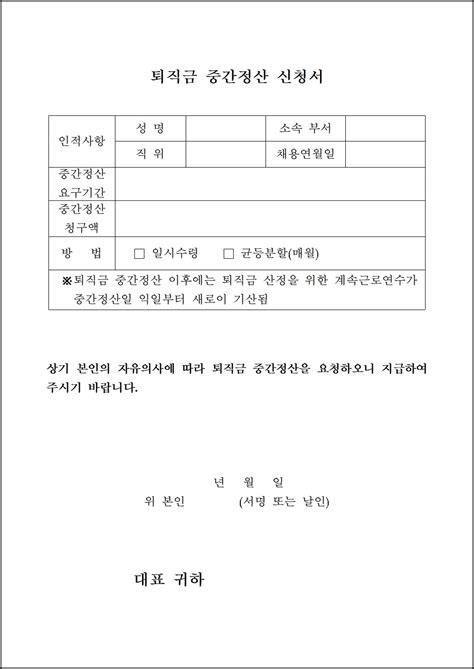 퇴직금 중간정산 신청서

| 인적사항 | 성 명 | | 소속 부서 | |
|---|---|---|---|---|
| | 직 위 | | 채용연월일 | |
| 중간정산 요구기간 | | | | |
| 중간정산 청구액 | | | | |
| 방 법 | □ 일시수령 □ 균등분할(매월) | | | |
| ※퇴직금 중간정산 이후에는 퇴직금 산정을 위한 계속근로연수가 중간정산일 익일부터 새로이 기산됨 | | | | |

상기 본인의 자유의사에 따라 퇴직금 중간정산을 요청하오니 지급하여 주시기 바랍니다.

년 월 일
위 본인 (서명 또는 날인)

대표 귀하